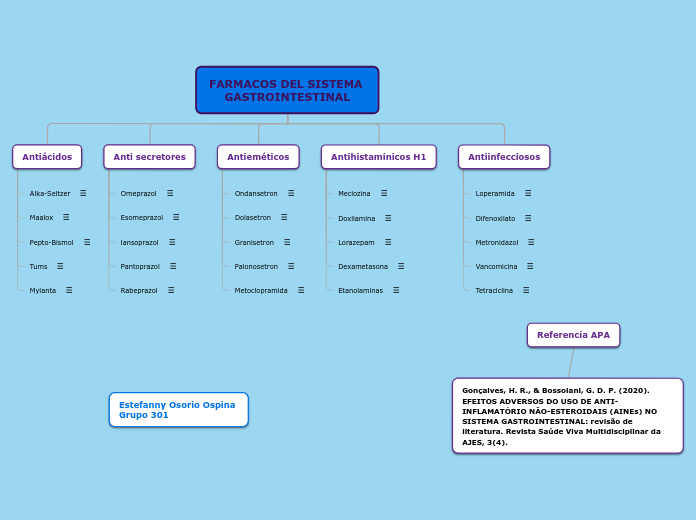 FARMACOS DEL SISTEMA GASTROINTESTINAL

Antiácidos
Alka-Seltzer
Maalox
Pepto-Bismol
Tums
Mylanta

Anti secretores
Omeprazol
Esomeprazol
lansoprazol
Pantoprazol
Rabeprazol

Antieméticos
Ondansetron
Dolasetron
Granisetron
Palonosetron
Metoclopramida

Antihistaminicos H1
Meclozina
Doxilamina
Lorazepam
Dexametasona
Etanolaminas

Antiinfecciosos
Loperamida
Difenoxilato
Metronidazol
Vancomicina
Tetraciclina

Referencia APA

Gonçalves, H. R., & Bossolani, G. D. P. (2020). EFEITOS ADVERSOS DO USO DE ANTI-INFLAMATÓRIO NÃO-ESTEROIDAIS (AINEs) NO SISTEMA GASTROINTESTINAL: revisão de literatura. Revista Saúde Viva Multidisciplinar da AJES, 3(4).

Estefanny Osorio Ospina
Grupo 301